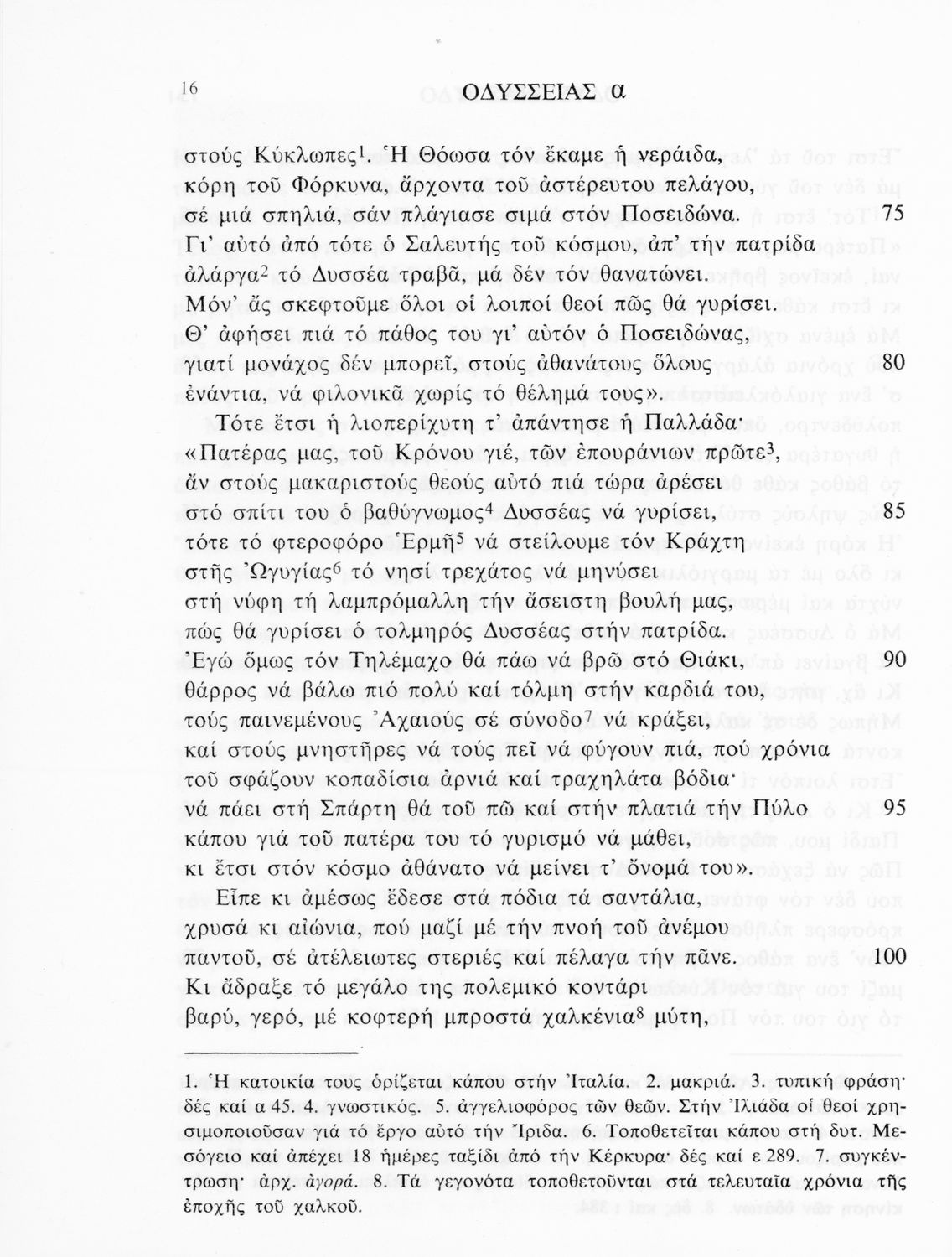 16 ΟΔΥΣΣΕΙΑΣ α

στούς Κύκλωπες$^1$. Ἡ Θόωσα τόν ἔκαμε ἡ νεράιδα, κόρη τοῦ Φόρκυνα, ἄρχοντα τοῦ ἀστέρευτου πελάγου, σέ μιά σπηλιά, σάν πλάγιασε σιμά στόν Ποσειδώνα. 75
Γι' αὐτό ἀπό τότε ὁ Σαλευτής τοῦ κόσμου, ἀπ' τήν πατρίδα ἀλάργα$^2$ τό Δυσσέα τραβᾶ, μά δέν τόν θανατώνει.
Μόν' ἄς σκεφτοῦμε ὅλοι οἱ λοιποί θεοί πῶς θά γυρίσει.
Θ' ἀφήσει πιά τό πάθος του γι' αὐτόν ὁ Ποσειδώνας, γιατί μονάχος δέν μπορεῖ, στούς ἀθανάτους ὅλους 80
ἐνάντια, νά φιλονικᾶ χωρίς τό θέλημά τους».

Τότε ἔτσι ἡ λιοπερίχυτη τ' ἀπάντησε ἡ Παλλάδα·
«Πατέρας μας, τοῦ Κρόνου γιέ, τῶν ἐπουράνιων πρῶτε$^3$, ἄν στούς μακαριστούς θεούς αὐτό πιά τώρα ἀρέσει στό σπίτι του ὁ βαθύγνωμος$^4$ Δυσσέας νά γυρίσει, 85
τότε τό φτεροφόρο Ἑρμῆ$^5$ νά στείλουμε τόν Κράχτη στῆς Ὠγυγίας$^6$ τό νησί τρεχάτος νά μηνύσει στή νύφη τή λαμπρόμαλλη τήν ἄσειστη βουλή μας, πώς θά γυρίσει ὁ τολμηρός Δυσσέας στήν πατρίδα.
Ἐγώ ὅμως τόν Τηλέμαχο θά πάω νά βρῶ στό Θιάκι, 90
θάρρος νά βάλω πιό πολύ καί τόλμη στήν καρδιά του, τούς παινεμένους Ἀχαιούς σέ σύνοδο$^7$ νά κράξει, καί στούς μνηστῆρες νά τούς πεῖ νά φύγουν πιά, πού χρόνια τοῦ σφάζουν κοπαδίσια ἀρνιά καί τραχηλάτα βόδια·
νά πάει στή Σπάρτη θά τοῦ πῶ καί στήν πλατιά τήν Πύλο 95
κάπου γιά τοῦ πατέρα του τό γυρισμό νά μάθει, κι ἔτσι στόν κόσμο ἀθάνατο νά μείνει τ' ὄνομά του».

Εἶπε κι ἀμέσως ἔδεσε στά πόδια τά σαντάλια, χρυσά κι αἰώνια, πού μαζί μέ τήν πνοή τοῦ ἀνέμου παντοῦ, σέ ἀτέλειωτες στεριές καί πέλαγα τήν πᾶνε. 100
Κι ἄδραξε τό μεγάλο της πολεμικό κοντάρι βαρύ, γερό, μέ κοφτερή μπροστά χαλκένια$^8$ μύτη,

1. Ἡ κατοικία τους ὁρίζεται κάπου στήν Ἰταλία. 2. μακριά. 3. τυπική φράση· δές καί α 45. 4. γνωστικός. 5. ἀγγελιοφόρος τῶν θεῶν. Στήν Ἰλιάδα οἱ θεοί χρησιμοποιοῦσαν γιά τό ἔργο αὐτό τήν Ἴριδα. 6. Τοποθετεῖται κάπου στή δυτ. Μεσόγειο καί ἀπέχει 18 ἡμέρες ταξίδι ἀπό τήν Κέρκυρα· δές καί ε 289. 7. συγκέντρωση· ἀρχ. ἀγορά. 8. Τά γεγονότα τοποθετοῦνται στά τελευταῖα χρόνια τῆς ἐποχῆς τοῦ χαλκοῦ.